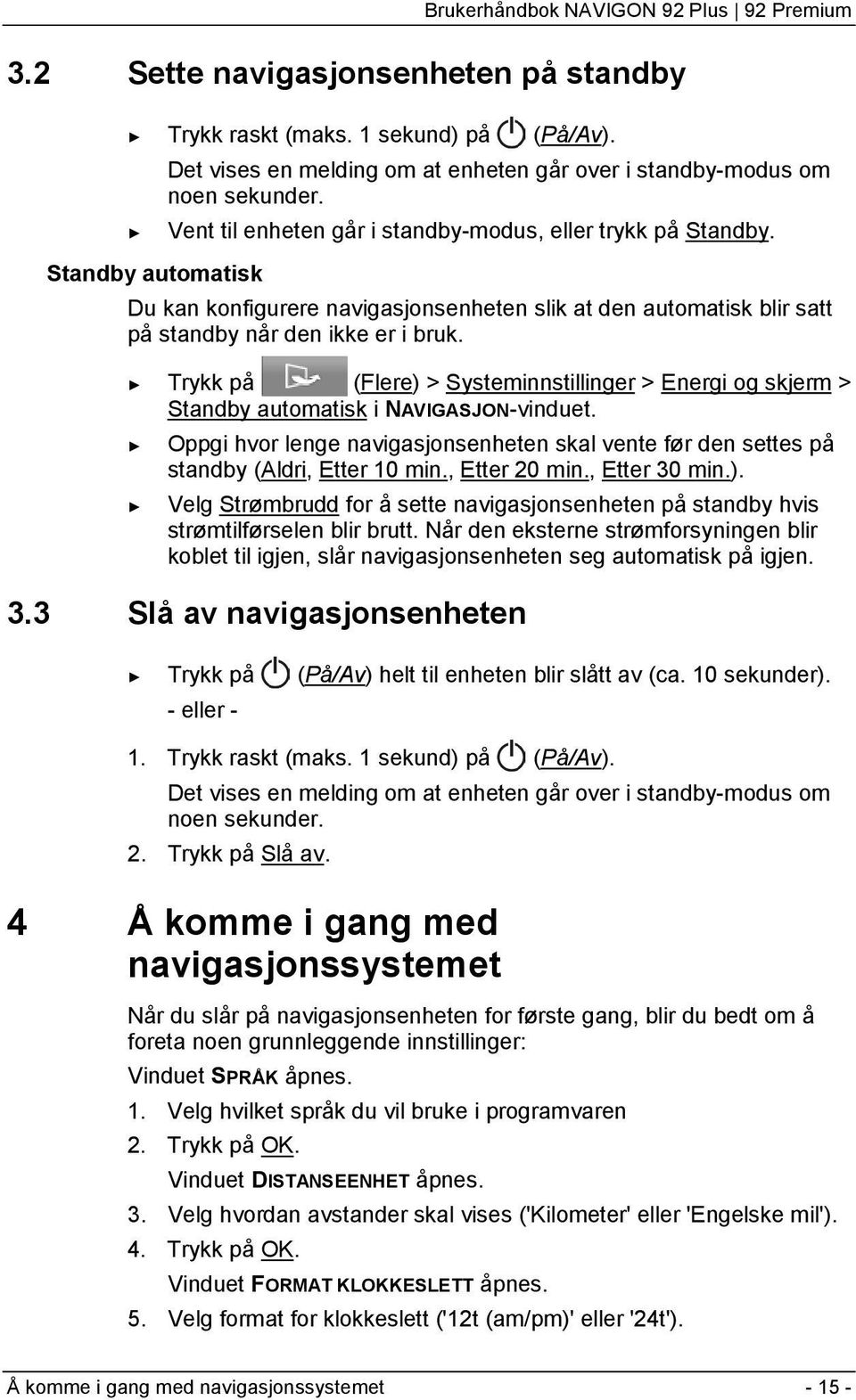 Brukerhåndbok NAVIGON 92 Plus | 92 Premium

3.2 Sette navigasjonsenheten på standby

► Trykk raskt (maks. 1 sekund) på (På/Av).

Det vises en melding om at enheten går over i standby-modus om noen sekunder.

► Vent til enheten går i standby-modus, eller trykk på Standby.

Standby automatisk

Du kan konfigurere navigasjonsenheten slik at den automatisk blir satt på standby når den ikke er i bruk.

► Trykk på (Flere) > Systeminnstillinger > Energi og skjerm > Standby automatisk i NAVIGASJON-vinduet.

► Oppgi hvor lenge navigasjonsenheten skal vente før den settes på standby (Aldri, Etter 10 min., Etter 20 min., Etter 30 min.).

► Velg Strømbrudd for å sette navigasjonsenheten på standby hvis strømtilførselen blir brutt. Når den eksterne strømforsyningen blir koblet til igjen, slår navigasjonsenheten seg automatisk på igjen.

3.3 Slå av navigasjonsenheten

► Trykk på (På/Av) helt til enheten blir slått av (ca. 10 sekunder).

- eller -

1. Trykk raskt (maks. 1 sekund) på (På/Av).

Det vises en melding om at enheten går over i standby-modus om noen sekunder.

2. Trykk på Slå av.

4 Å komme i gang med navigasjonssystemet

Når du slår på navigasjonsenheten for første gang, blir du bedt om å foreta noen grunnleggende innstillinger:

Vinduet SPRÅK åpnes.

1. Velg hvilket språk du vil bruke i programvaren

2. Trykk på OK.

Vinduet DISTANSEENHET åpnes.

3. Velg hvordan avstander skal vises ('Kilometer' eller 'Engelske mil').

4. Trykk på OK.

Vinduet FORMAT KLOKKESLETT åpnes.

5. Velg format for klokkeslett ('12t (am/pm)' eller '24t').

Å komme i gang med navigasjonssystemet - 15 -